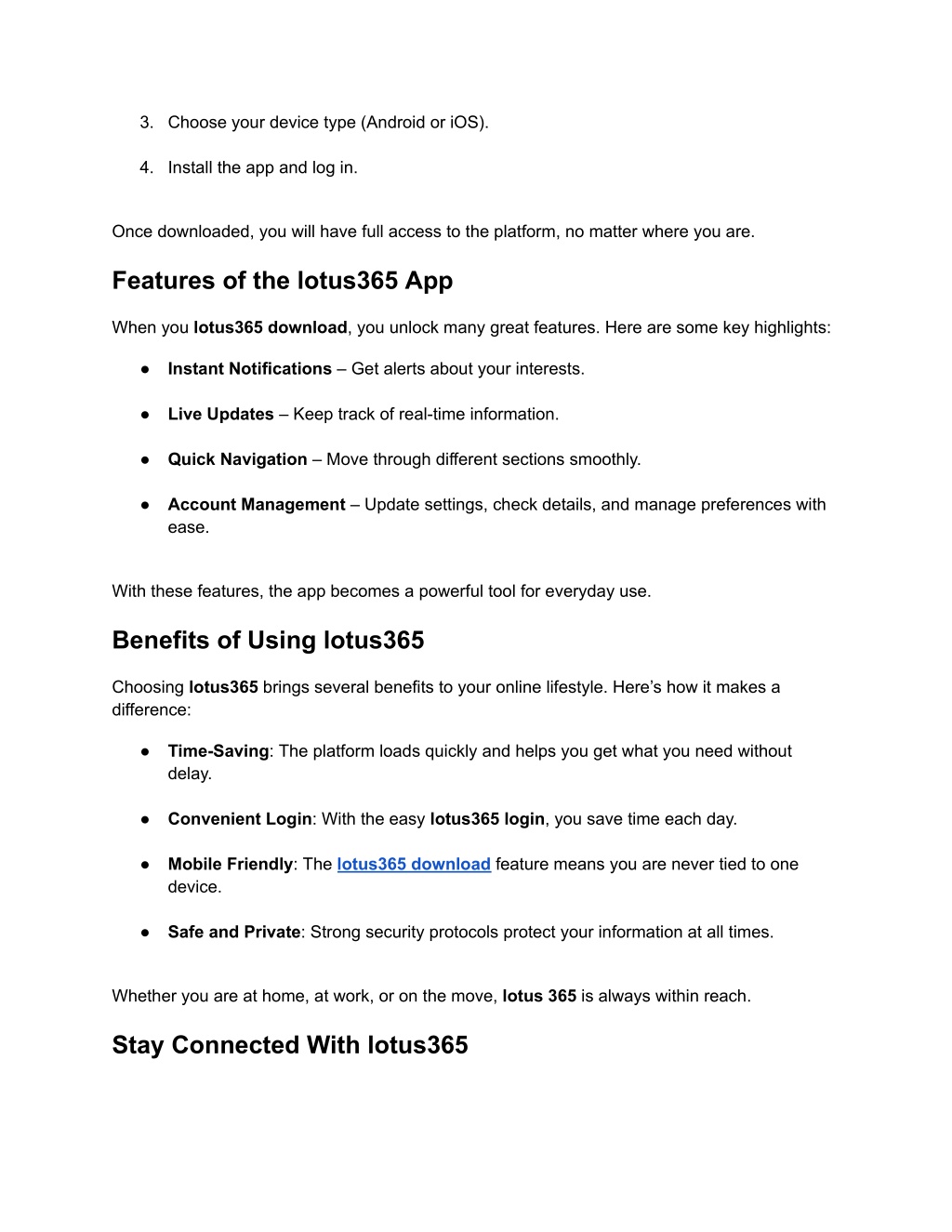 3. Choose your device type (Android or iOS).

4. Install the app and log in.

Once downloaded, you will have full access to the platform, no matter where you are.

Features of the lotus365 App

When you lotus365 download, you unlock many great features. Here are some key highlights:

● Instant Notifications – Get alerts about your interests.

● Live Updates – Keep track of real-time information.

● Quick Navigation – Move through different sections smoothly.

● Account Management – Update settings, check details, and manage preferences with ease.

With these features, the app becomes a powerful tool for everyday use.

Benefits of Using lotus365

Choosing lotus365 brings several benefits to your online lifestyle. Here's how it makes a difference:

● Time-Saving: The platform loads quickly and helps you get what you need without delay.

● Convenient Login: With the easy lotus365 login, you save time each day.

● Mobile Friendly: The lotus365 download feature means you are never tied to one device.

● Safe and Private: Strong security protocols protect your information at all times.

Whether you are at home, at work, or on the move, lotus 365 is always within reach.

Stay Connected With lotus365